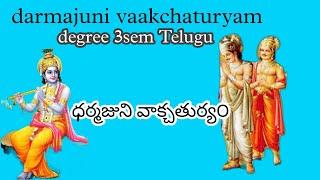 darmajuni vaakchaturyam
degree 3sem Telugu

ధర్మజుని వాక్చతుర్యం